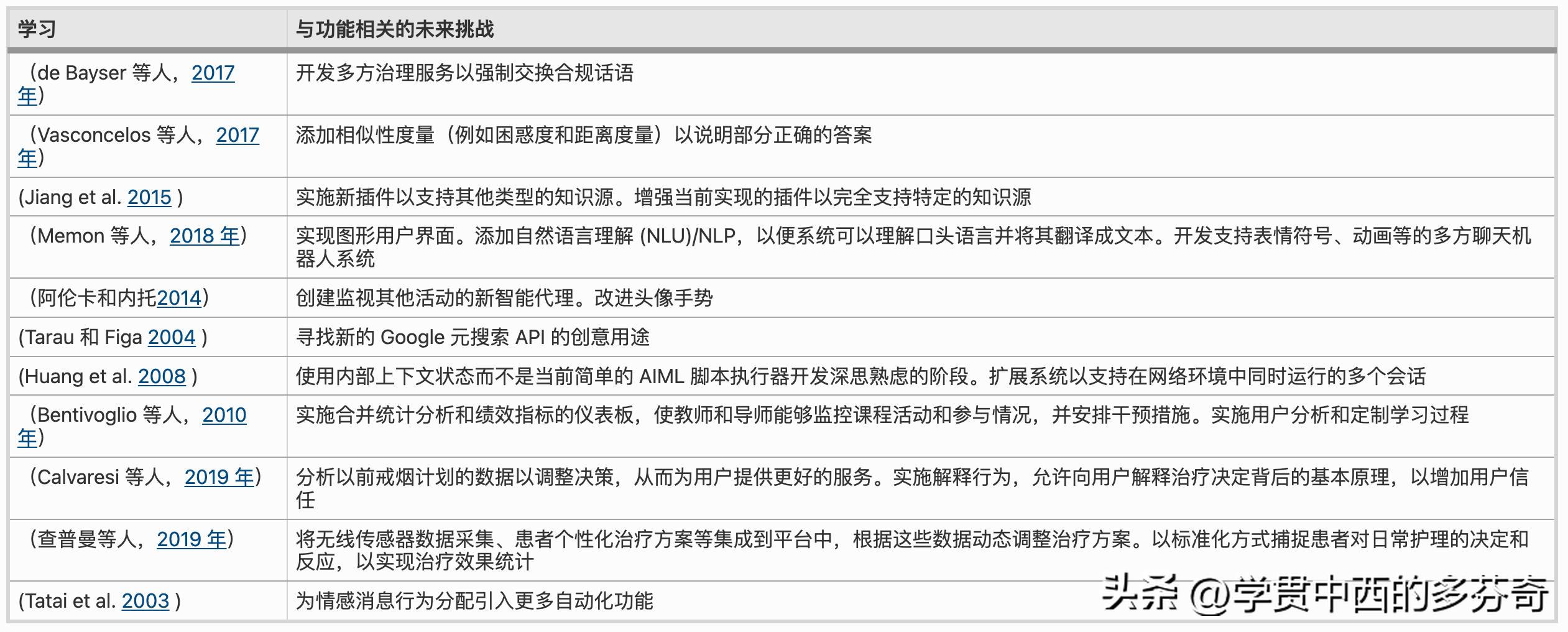 | 学习 | 与功能相关的未来挑战 |
|---|---|
| （de Bayser 等人，2017 年） | 开发多方治理服务以强制交换合规话语 |
| （Vasconcelos 等人，2017 年） | 添加相似性度量（例如困惑度和距离度量）以说明部分正确的答案 |
| (Jiang et al. 2015 ) | 实施新插件以支持其他类型的知识源。增强当前实现的插件以完全支持特定的知识源 |
| （Memon 等人，2018 年） | 实现图形用户界面。添加自然语言理解 (NLU)/NLP，以便系统可以理解口头语言并将其翻译成文本。开发支持表情符号、动画等的多方聊天机器人系统 |
| （阿伦卡和内托2014） | 创建监视其他活动的新智能代理。改进头像手势 |
| (Tarau 和 Figa 2004 ) | 寻找新的 Google 元搜索 API 的创意用途 |
| (Huang et al. 2008 ) | 使用内部上下文状态而不是当前简单的 AIML 脚本执行器开发深思熟虑的阶段。扩展系统以支持在网络环境中同时运行的多个会话 |
| （Bentivoglio 等人，2010 年） | 实施合并统计分析和绩效指标的仪表板，使教师和导师能够监控课程活动和参与情况，并安排干预措施。实施用户分析和定制学习过程 |
| （Calvaresi 等人，2019 年） | 分析以前戒烟计划的数据以调整决策，从而为用户提供更好的服务。实施解释行为，允许向用户解释治疗决定背后的基本原理，以增加用户信任 |
| （查普曼等人，2019 年） | 将无线传感器数据采集、患者个性化治疗方案等集成到平台中，根据这些数据动态调整治疗方案。以标准化方式捕捉患者对日常护理的决定和反应，以实现治疗效果统计 |
| (Tatai et al. 2003 ) | 为情感消息行为分配引入更多自动化功能 |

头条 @学贯中西的多芬奇